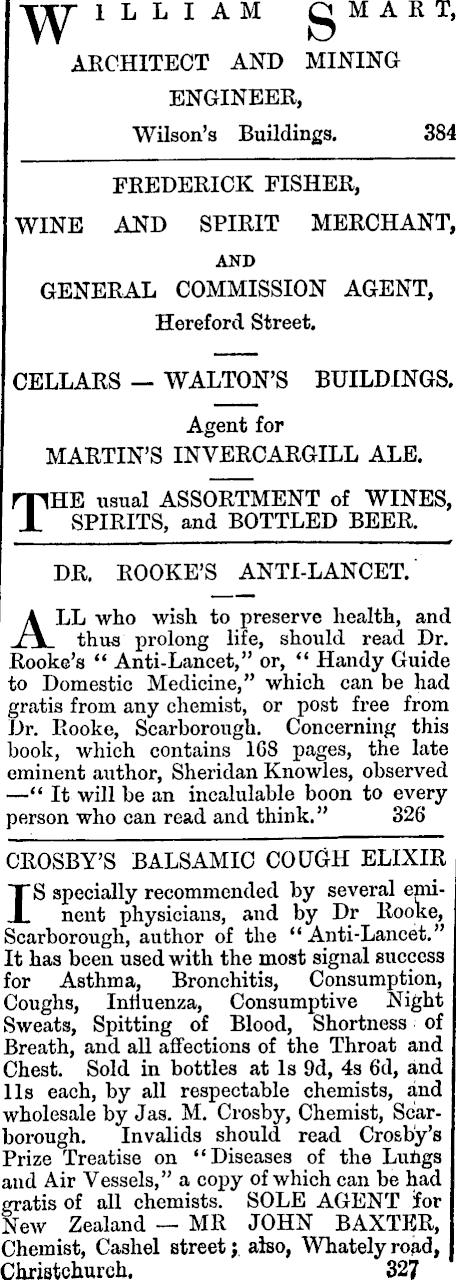 WILLIAM SMART,
ARCHITECT AND MINING ENGINEER,
Wilson's Buildings. 384

FREDERICK FISHER,
WINE AND SPIRIT MERCHANT,
AND
GENERAL COMMISSION AGENT,
Hereford Street.

CELLARS — WALTON'S BUILDINGS.

Agent for
MARTIN'S INVERCARGILL ALE.

THE usual ASSORTMENT of WINES, SPIRITS, and BOTTLED BEER.

DR. ROOKE'S ANTI-LANCET.

ALL who wish to preserve health, and thus prolong life, should read Dr. Rooke's "Anti-Lancet," or, "Handy Guide to Domestic Medicine," which can be had gratis from any chemist, or post free from Dr. Rooke, Scarborough. Concerning this book, which contains 168 pages, the late eminent author, Sheridan Knowles, observed —"It will be an incalulable boon to every person who can read and think." 326

CROSBY'S BALSAMIC COUGH ELIXIR

IS specially recommended by several eminent physicians, and by Dr Rooke, Scarborough, author of the "Anti-Lancet." It has been used with the most signal success for Asthma, Bronchitis, Consumption, Coughs, Influenza, Consumptive Night Sweats, Spitting of Blood, Shortness of Breath, and all affections of the Throat and Chest. Sold in bottles at 1s 9d, 4s 6d, and 11s each, by all respectable chemists, and wholesale by Jas. M. Crosby, Chemist, Scarborough. Invalids should read Crosby's Prize Treatise on "Diseases of the Lungs and Air Vessels," a copy of which can be had gratis of all chemists. SOLE AGENT for New Zealand — MR JOHN BAXTER, Chemist, Cashel street; also, Whately road, Christchurch. 327